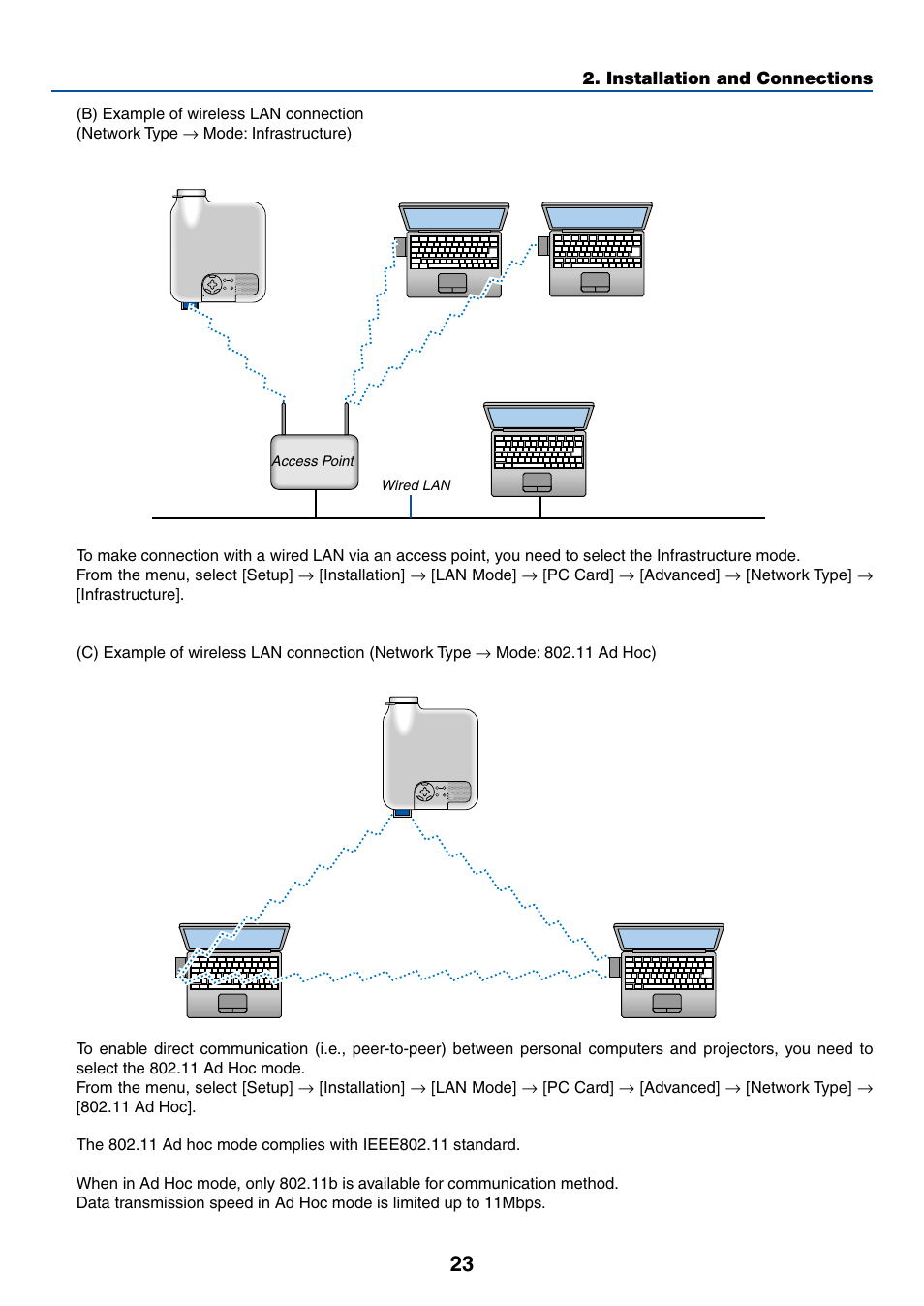 2. Installation and Connections

(B) Example of wireless LAN connection
(Network Type → Mode: Infrastructure)

Access Point

Wired LAN

To make connection with a wired LAN via an access point, you need to select the Infrastructure mode.
From the menu, select [Setup] → [Installation] → [LAN Mode] → [PC Card] → [Advanced] → [Network Type] → [Infrastructure].

(C) Example of wireless LAN connection (Network Type → Mode: 802.11 Ad Hoc)

To enable direct communication (i.e., peer-to-peer) between personal computers and projectors, you need to select the 802.11 Ad Hoc mode.
From the menu, select [Setup] → [Installation] → [LAN Mode] → [PC Card] → [Advanced] → [Network Type] → [802.11 Ad Hoc].

The 802.11 Ad hoc mode complies with IEEE802.11 standard.

When in Ad Hoc mode, only 802.11b is available for communication method.
Data transmission speed in Ad Hoc mode is limited up to 11Mbps.

23